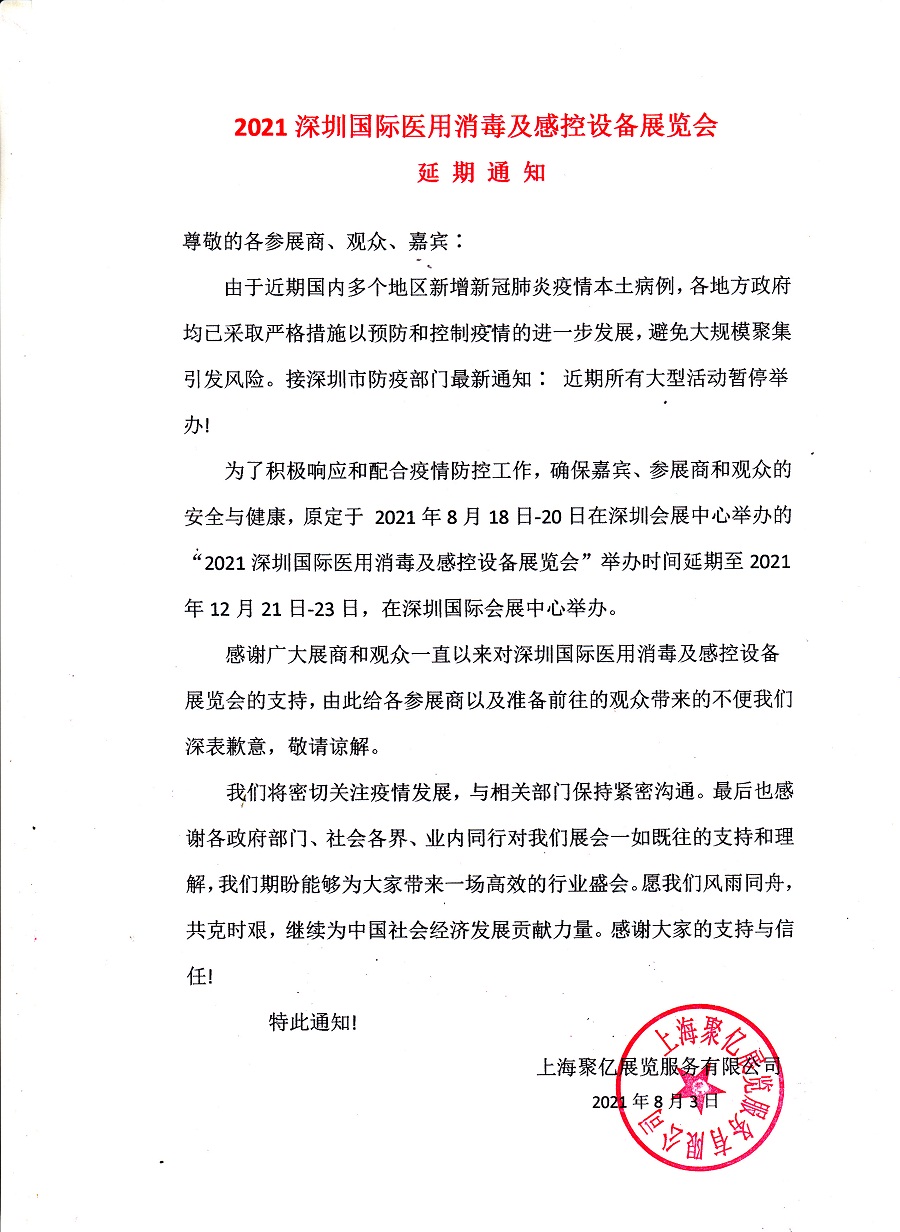 2021 深圳国际医用消毒及感控设备展览会

延 期 通 知

尊敬的各参展商、观众、嘉宾：

由于近期国内多个地区新增新冠肺炎疫情本土病例，各地方政府均已采取严格措施以预防和控制疫情的进一步发展，避免大规模聚集引发风险。接深圳市防疫部门最新通知： 近期所有大型活动暂停举办!

为了积极响应和配合疫情防控工作，确保嘉宾、参展商和观众的安全与健康，原定于 2021 年 8 月 18 日-20 日在深圳会展中心举办的“2021 深圳国际医用消毒及感控设备展览会”举办时间延期至 2021 年 12 月 21 日-23 日，在深圳国际会展中心举办。

感谢广大展商和观众一直以来对深圳国际医用消毒及感控设备展览会的支持，由此给各参展商以及准备前往的观众带来的不便我们深表歉意，敬请谅解。

我们将密切关注疫情发展，与相关部门保持紧密沟通。最后也感谢各政府部门、社会各界、业内同行对我们展会一如既往的支持和理解，我们期盼能够为大家带来一场高效的行业盛会。愿我们风雨同舟，共克时艰，继续为中国社会经济发展贡献力量。感谢大家的支持与信任!

特此通知!

上海聚亿展览服务有限公司

2021 年 8 月 3 日

上海聚亿展览服务有限公司